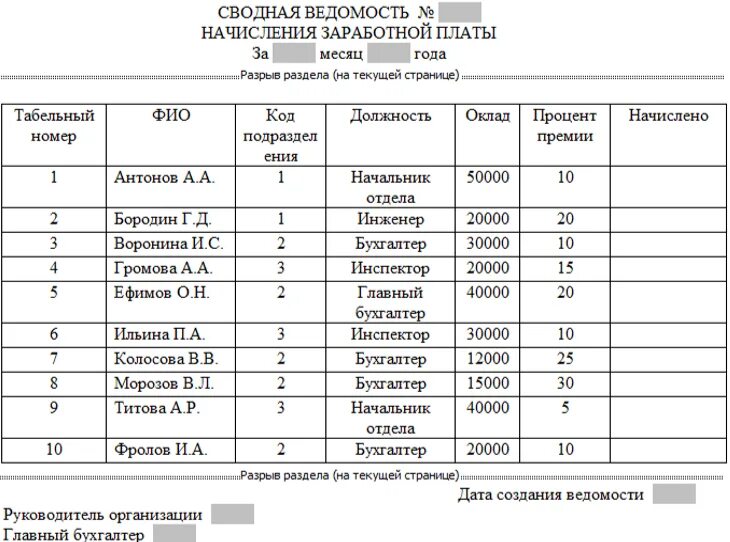 СВОДНАЯ ВЕДОМОСТЬ №
НАЧИСЛЕНИЯ ЗАРАБОТНОЙ ПЛАТЫ
За месяц года

Разрыв раздела (на текущей странице)

| Табельный номер | ФИО | Код подразделения | Должность | Оклад | Процент премии | Начислено |
|---|---|---|---|---|---|---|
| 1 | Антонов А.А. | 1 | Начальник отдела | 50000 | 10 | |
| 2 | Бородин Г.Д. | 1 | Инженер | 20000 | 20 | |
| 3 | Воронина И.С. | 2 | Бухгалтер | 30000 | 10 | |
| 4 | Громова А.А. | 3 | Инспектор | 20000 | 15 | |
| 5 | Ефимов О.Н. | 2 | Главный бухгалтер | 40000 | 20 | |
| 6 | Ильина П.А. | 3 | Инспектор | 30000 | 10 | |
| 7 | Колосова В.В. | 2 | Бухгалтер | 12000 | 25 | |
| 8 | Морозов В.Л. | 2 | Бухгалтер | 15000 | 30 | |
| 9 | Титова А.Р. | 3 | Начальник отдела | 40000 | 5 | |
| 10 | Фролов И.А. | 2 | Бухгалтер | 20000 | 10 | |

Разрыв раздела (на текущей странице)

Дата создания ведомости

Руководитель организации
Главный бухгалтер